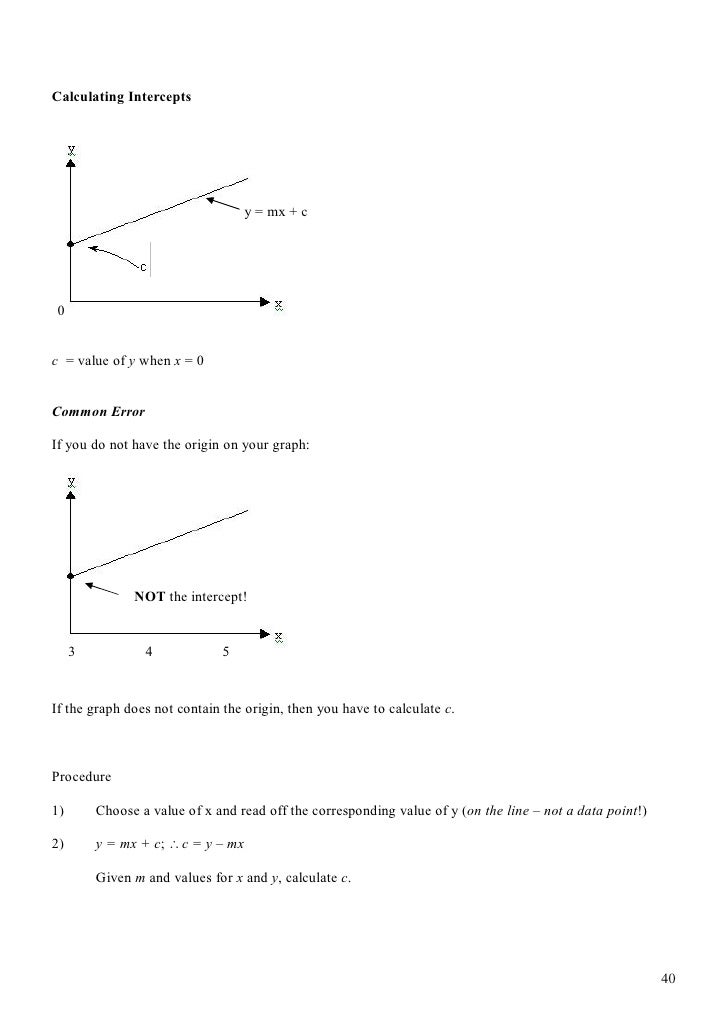 Calculating Intercepts

y

y = mx + c

c

0

x

$c$ = value of $y$ when $x = 0$

Common Error

If you do not have the origin on your graph:

y

NOT the intercept!

3 4 5

x

If the graph does not contain the origin, then you have to calculate $c$.

Procedure

1) Choose a value of x and read off the corresponding value of y (on the line – not a data point!)

2) $y = mx + c$; $\therefore c = y - mx$

Given $m$ and values for $x$ and $y$, calculate $c$.

40